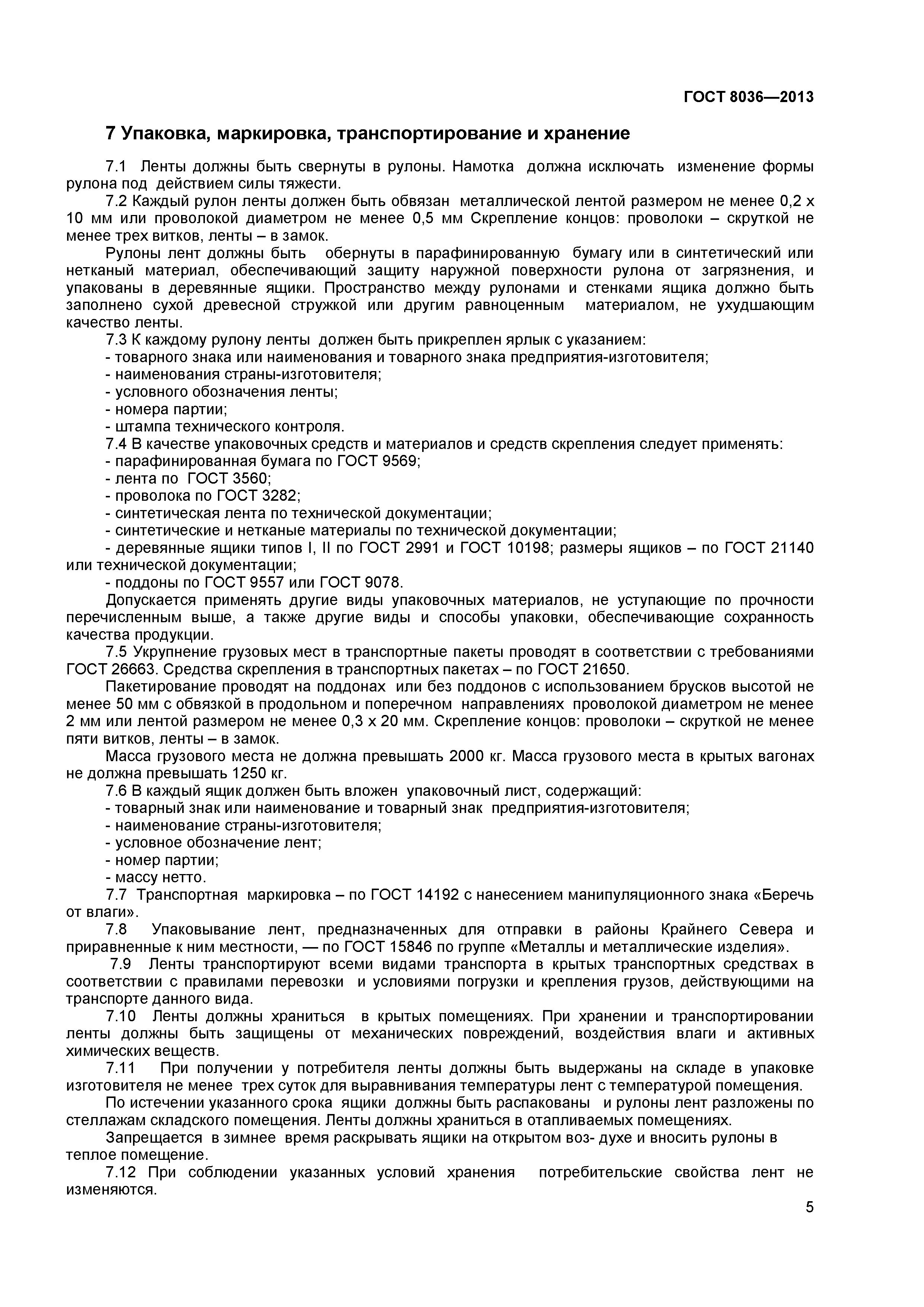 ГОСТ 8036—2013

7 Упаковка, маркировка, транспортирование и хранение

7.1 Ленты должны быть свернуты в рулоны. Намотка должна исключать изменение формы рулона под действием силы тяжести.

7.2 Каждый рулон ленты должен быть обвязан металлической лентой размером не менее 0,2 х 10 мм или проволокой диаметром не менее 0,5 мм Скрепление концов: проволоки – скруткой не менее трех витков, ленты – в замок.

Рулоны лент должны быть обернуты в парафинированную бумагу или в синтетический или нетканый материал, обеспечивающий защиту наружной поверхности рулона от загрязнения, и упакованы в деревянные ящики. Пространство между рулонами и стенками ящика должно быть заполнено сухой древесной стружкой или другим равноценным материалом, не ухудшающим качество ленты.

7.3 К каждому рулону ленты должен быть прикреплен ярлык с указанием:
- товарного знака или наименования и товарного знака предприятия-изготовителя;
- наименования страны-изготовителя;
- условного обозначения ленты;
- номера партии;
- штампа технического контроля.

7.4 В качестве упаковочных средств и материалов и средств скрепления следует применять:
- парафинированная бумага по ГОСТ 9569;
- лента по ГОСТ 3560;
- проволока по ГОСТ 3282;
- синтетическая лента по технической документации;
- синтетические и нетканые материалы по технической документации;
- деревянные ящики типов I, II по ГОСТ 2991 и ГОСТ 10198; размеры ящиков – по ГОСТ 21140 или технической документации;
- поддоны по ГОСТ 9557 или ГОСТ 9078.

Допускается применять другие виды упаковочных материалов, не уступающие по прочности перечисленным выше, а также другие виды и способы упаковки, обеспечивающие сохранность качества продукции.

7.5 Укрупнение грузовых мест в транспортные пакеты проводят в соответствии с требованиями ГОСТ 26663. Средства скрепления в транспортных пакетах – по ГОСТ 21650.

Пакетирование проводят на поддонах или без поддонов с использованием брусков высотой не менее 50 мм с обвязкой в продольном и поперечном направлениях проволокой диаметром не менее 2 мм или лентой размером не менее 0,3 х 20 мм. Скрепление концов: проволоки – скруткой не менее пяти витков, ленты – в замок.

Масса грузового места не должна превышать 2000 кг. Масса грузового места в крытых вагонах не должна превышать 1250 кг.

7.6 В каждый ящик должен быть вложен упаковочный лист, содержащий:
- товарный знак или наименование и товарный знак предприятия-изготовителя;
- наименование страны-изготовителя;
- условное обозначение лент;
- номер партии;
- массу нетто.

7.7 Транспортная маркировка – по ГОСТ 14192 с нанесением манипуляционного знака «Беречь от влаги».

7.8 Упаковывание лент, предназначенных для отправки в районы Крайнего Севера и приравненные к ним местности, — по ГОСТ 15846 по группе «Металлы и металлические изделия».

7.9 Ленты транспортируют всеми видами транспорта в крытых транспортных средствах в соответствии с правилами перевозки и условиями погрузки и крепления грузов, действующими на транспорте данного вида.

7.10 Ленты должны храниться в крытых помещениях. При хранении и транспортировании ленты должны быть защищены от механических повреждений, воздействия влаги и активных химических веществ.

7.11 При получении у потребителя ленты должны быть выдержаны на складе в упаковке изготовителя не менее трех суток для выравнивания температуры лент с температурой помещения.

По истечении указанного срока ящики должны быть распакованы и рулоны лент разложены по стеллажам складского помещения. Ленты должны храниться в отапливаемых помещениях.

Запрещается в зимнее время раскрывать ящики на открытом воз- духе и вносить рулоны в теплое помещение.

7.12 При соблюдении указанных условий хранения потребительские свойства лент не изменяются.

5